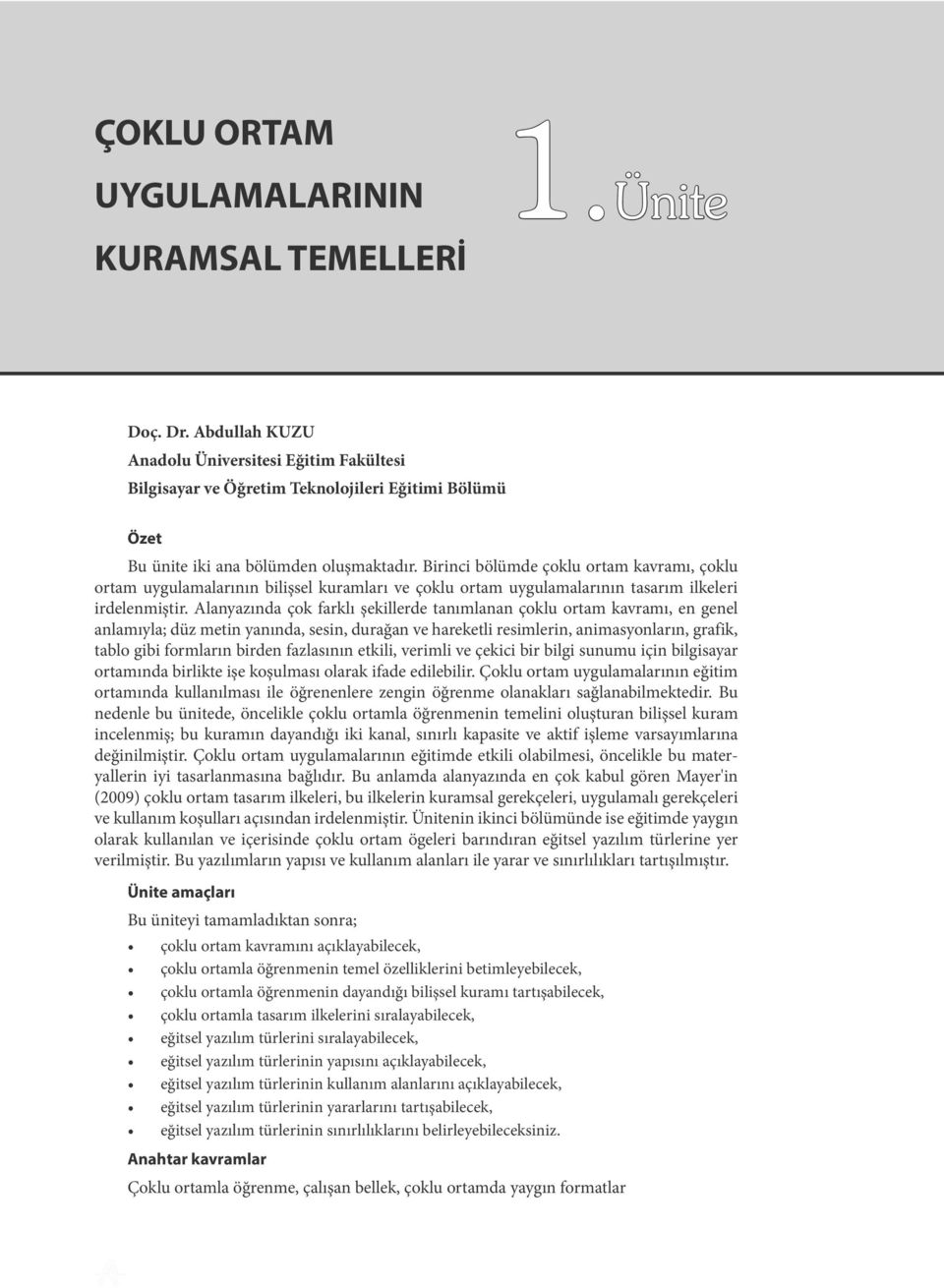 ÇOKLU ORTAM UYGULAMALARININ KURAMSAL TEMELLERİ

1. Ünite

Doç. Dr. Abdullah KUZU
Anadolu Üniversitesi Eğitim Fakültesi
Bilgisayar ve Öğretim Teknolojileri Eğitimi Bölümü

Özet

Bu ünite iki ana bölümden oluşmaktadır. Birinci bölümde çoklu ortam kavramı, çoklu ortam uygulamalarının bilişsel kuramları ve çoklu ortam uygulamalarının tasarım ilkeleri irdelenmiştir. Alanyazında çok farklı şekillerde tanımlanan çoklu ortam kavramı, en genel anlamıyla; düz metin yanında, sesin, durağan ve hareketli resimlerin, animasyonların, grafik, tablo gibi formların birden fazlasının etkili, verimli ve çekici bir bilgi sunumu için bilgisayar ortamında birlikte işe koşulması olarak ifade edilebilir. Çoklu ortam uygulamalarının eğitim ortamında kullanılması ile öğrenenlere zengin öğrenme olanakları sağlanabilmektedir. Bu nedenle bu ünitede, öncelikle çoklu ortamla öğrenmenin temelini oluşturan bilişsel kuram incelenmiş; bu kuramın dayandığı iki kanal, sınırlı kapasite ve aktif işleme varsayımlarına değinilmiştir. Çoklu ortam uygulamalarının eğitimde etkili olabilmesi, öncelikle bu materyallerin iyi tasarlanmasına bağlıdır. Bu anlamda alanyazında en çok kabul gören Mayer'in (2009) çoklu ortam tasarım ilkeleri, bu ilkelerin kuramsal gerekçeleri, uygulamalı gerekçeleri ve kullanım koşulları açısından irdelenmiştir. Ünitenin ikinci bölümünde ise eğitimde yaygın olarak kullanılan ve içerisinde çoklu ortam ögeleri barındıran eğitsel yazılım türlerine yer verilmiştir. Bu yazılımların yapısı ve kullanım alanları ile yarar ve sınırlılıkları tartışılmıştır.

Ünite amaçları

Bu üniteyi tamamladıktan sonra;
• çoklu ortam kavramını açıklayabilecek,
• çoklu ortamla öğrenmenin temel özelliklerini betimleyebilecek,
• çoklu ortamla öğrenmenin dayandığı bilişsel kuramı tartışabilecek,
• çoklu ortamla tasarım ilkelerini sıralayabilecek,
• eğitsel yazılım türlerini sıralayabilecek,
• eğitsel yazılım türlerinin yapısını açıklayabilecek,
• eğitsel yazılım türlerinin kullanım alanlarını açıklayabilecek,
• eğitsel yazılım türlerinin yararlarını tartışabilecek,
• eğitsel yazılım türlerinin sınırlılıklarını belirleyebileceksiniz.

Anahtar kavramlar

Çoklu ortamla öğrenme, çalışan bellek, çoklu ortamda yaygın formatlar